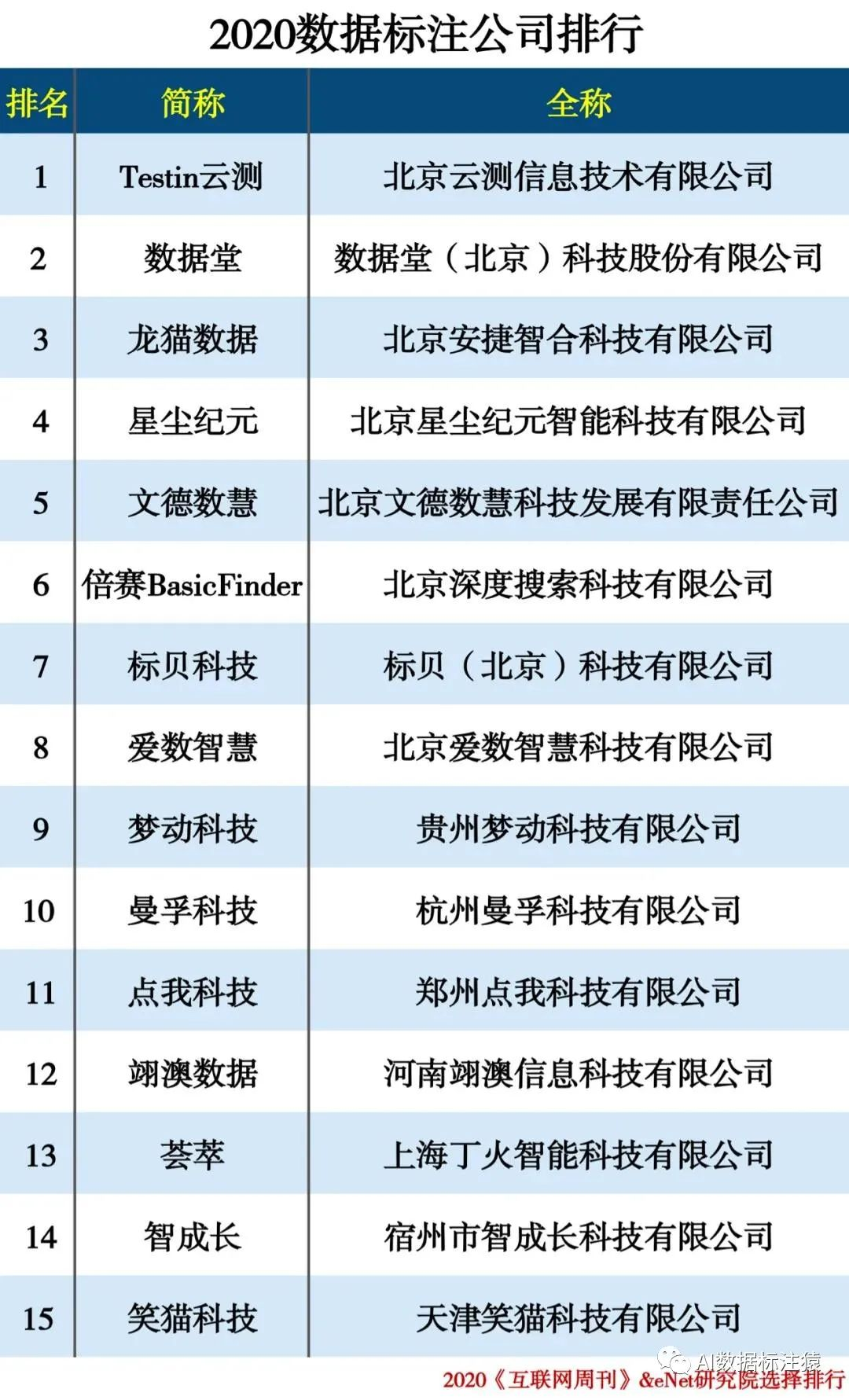 2020数据标注公司排行

| 排名 | 简称 | 全称 |
|---|---|---|
| 1 | Testin云测 | 北京云测信息技术有限公司 |
| 2 | 数据堂 | 数据堂（北京）科技股份有限公司 |
| 3 | 龙猫数据 | 北京安捷智合科技有限公司 |
| 4 | 星尘纪元 | 北京星尘纪元智能科技有限公司 |
| 5 | 文德数慧 | 北京文德数慧科技发展有限责任公司 |
| 6 | 倍赛BasicFinder | 北京深度搜索科技有限公司 |
| 7 | 标贝科技 | 标贝（北京）科技有限公司 |
| 8 | 爱数智慧 | 北京爱数智慧科技有限公司 |
| 9 | 梦动科技 | 贵州梦动科技有限公司 |
| 10 | 曼孚科技 | 杭州曼孚科技有限公司 |
| 11 | 点我科技 | 郑州点我科技有限公司 |
| 12 | 翊澳数据 | 河南翊澳信息科技有限公司 |
| 13 | 荟萃 | 上海丁火智能科技有限公司 |
| 14 | 智成长 | 宿州市智成长科技有限公司 |
| 15 | 笑猫科技 | 天津笑猫科技有限公司 |

AI数据标注猿

2020《互联网周刊》&eNet研究院选择排行